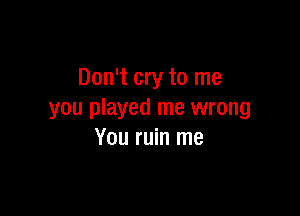 Don't cry to me
you played me wrong
You ruin me